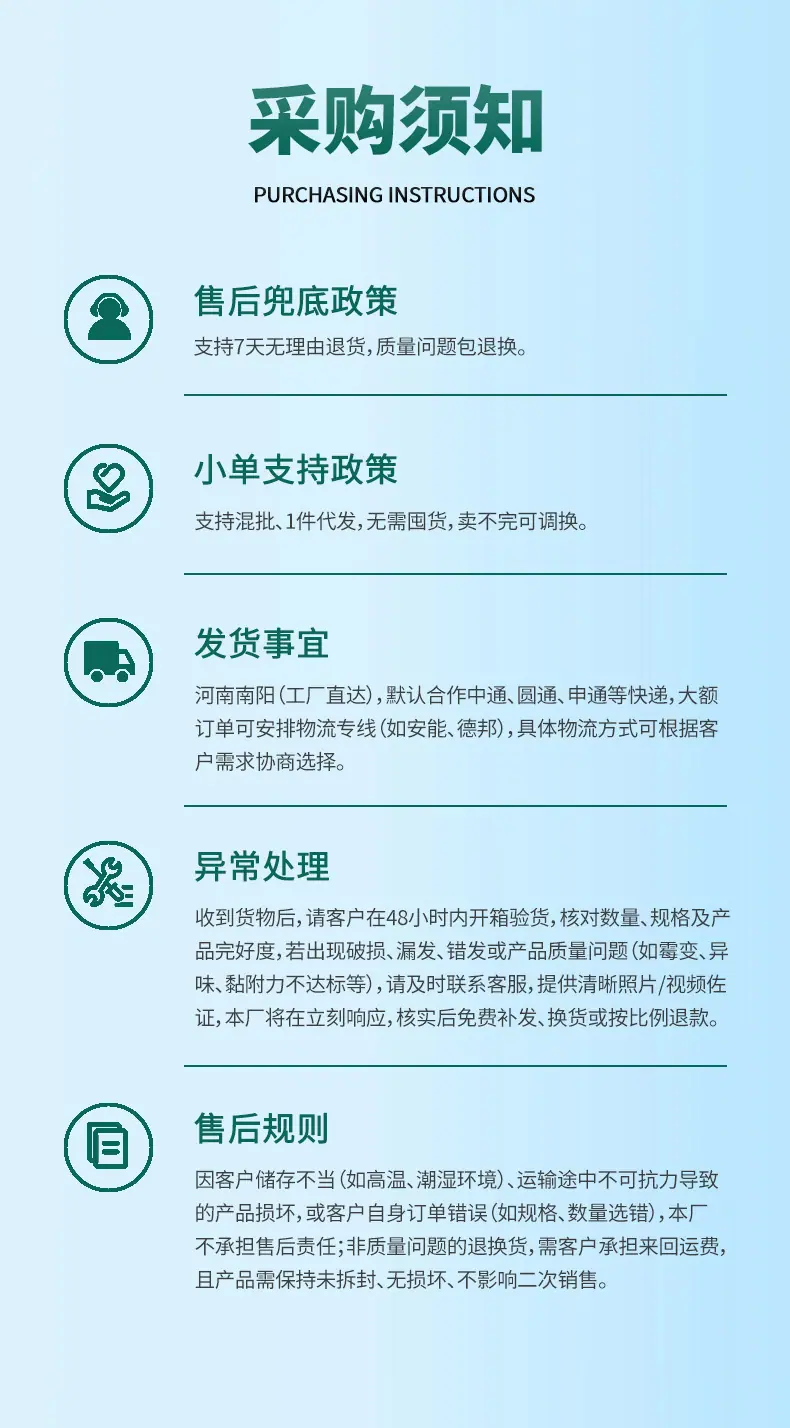 采购须知

PURCHASING INSTRUCTIONS

售后兜底政策

支持7天无理由退货，质量问题包退换。

小单支持政策

支持混批、1件代发，无需囤货，卖不完可调换。

发货事宜

河南南阳（工厂直达），默认合作中通、圆通、申通等快递，大额订单可安排物流专线（如安能、德邦），具体物流方式可根据客户需求协商选择。

异常处理

收到货物后，请客户在48小时内开箱验货，核对数量、规格及产品完好度，若出现破损、漏发、错发或产品质量问题（如霉变、异味、黏附力不达标等），请及时联系客服，提供清晰照片/视频佐证，本厂将在立刻响应，核实后免费补发、换货或按比例退款。

售后规则

因客户储存不当（如高温、潮湿环境）、运输途中不可抗力导致的产品损坏，或客户自身订单错误（如规格、数量选错），本厂不承担售后责任；非质量问题的退换货，需客户承担来回运费，且产品需保持未拆封、无损坏、不影响二次销售。